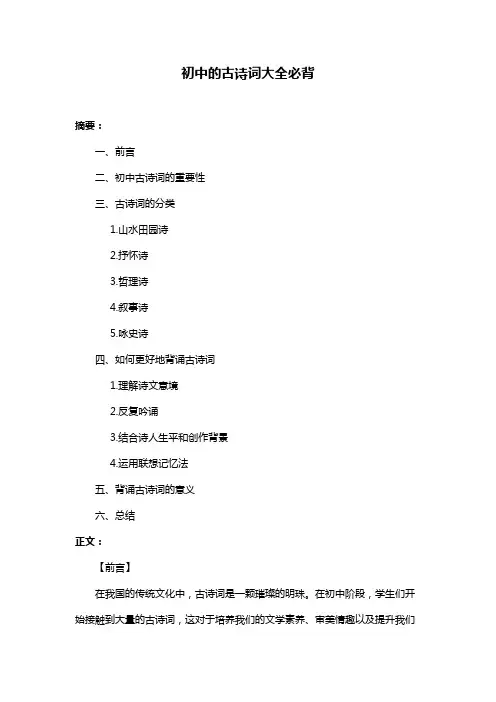 初中的古诗词大全必背

摘要：

一、前言

二、初中古诗词的重要性

三、古诗词的分类

1.山水田园诗

2.抒怀诗

3.哲理诗

4.叙事诗

5.咏史诗

四、如何更好地背诵古诗词

1.理解诗文意境

2.反复吟诵

3.结合诗人生平和创作背景

4.运用联想记忆法

五、背诵古诗词的意义

六、总结

正文：

【前言】

在我国的传统文化中，古诗词是一颗璀璨的明珠。在初中阶段，学生们开始接触到大量的古诗词，这对于培养我们的文学素养、审美情趣以及提升我们